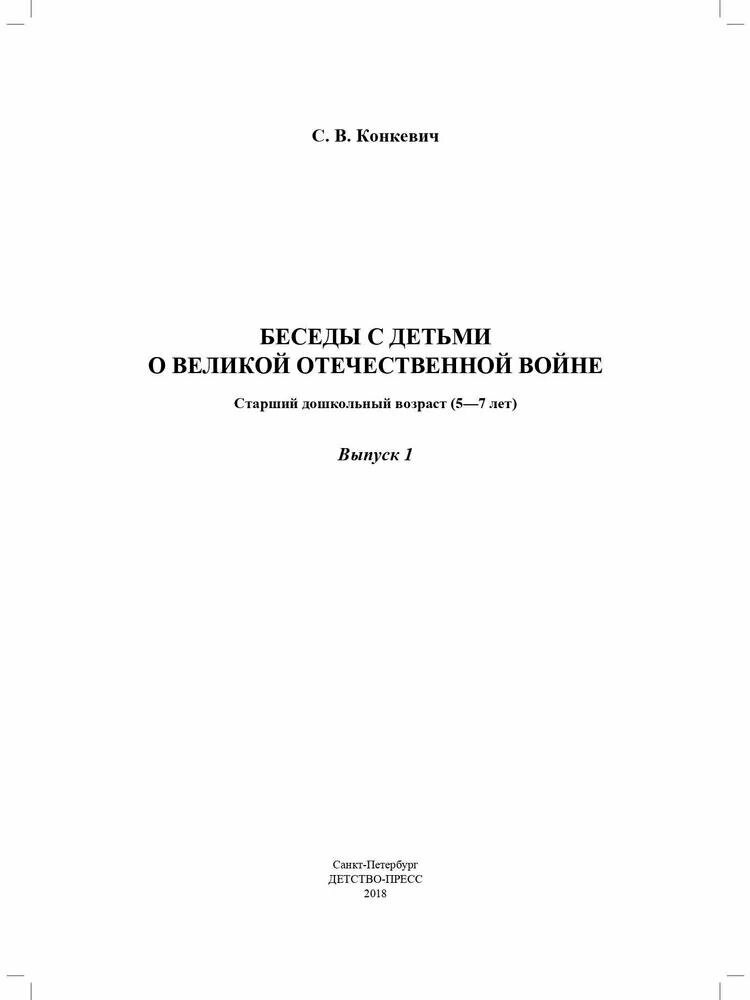 С. В. Конкевич

БЕСЕДЫ С ДЕТЬМИ
О ВЕЛИКОЙ ОТЕЧЕСТВЕННОЙ ВОЙНЕ

Старший дошкольный возраст (5—7 лет)

Выпуск 1

Санкт-Петербург
ДЕТСТВО-ПРЕСС
2018